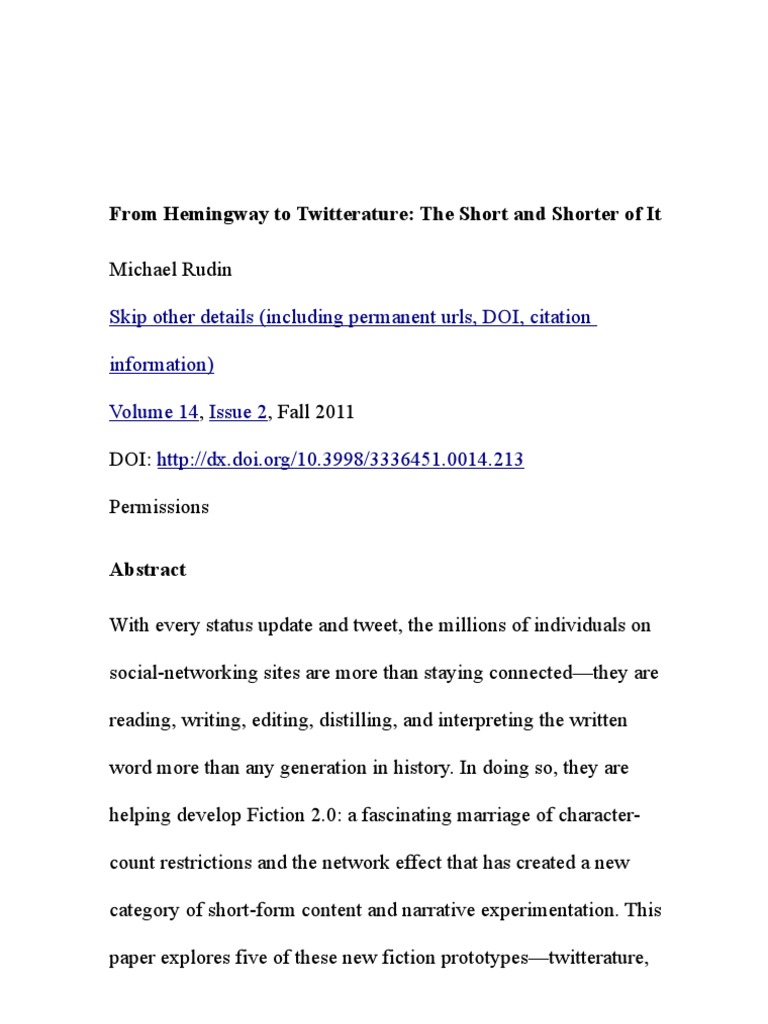 From Hemingway to Twitterature: The Short and Shorter of It

Michael Rudin

Skip other details (including permanent urls, DOI, citation information)

Volume 14, Issue 2, Fall 2011

DOI: http://dx.doi.org/10.3998/3336451.0014.213

Permissions

Abstract

With every status update and tweet, the millions of individuals on social-networking sites are more than staying connected—they are reading, writing, editing, distilling, and interpreting the written word more than any generation in history. In doing so, they are helping develop Fiction 2.0: a fascinating marriage of character-count restrictions and the network effect that has created a new category of short-form content and narrative experimentation. This paper explores five of these new fiction prototypes—twitterature,